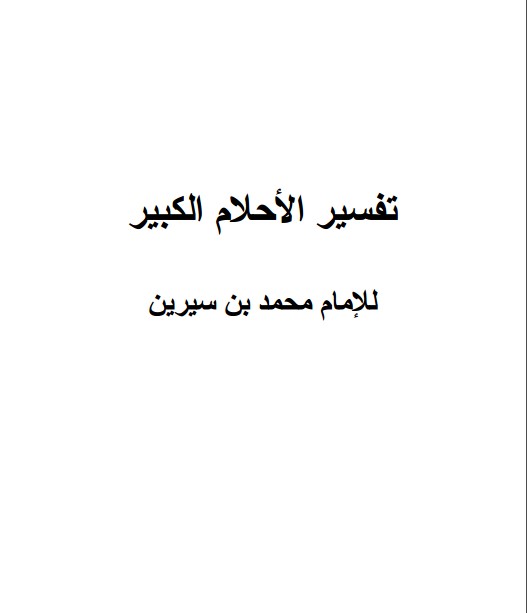 تفسير الأحلام الكبير

للإمام محمد بن سيرين